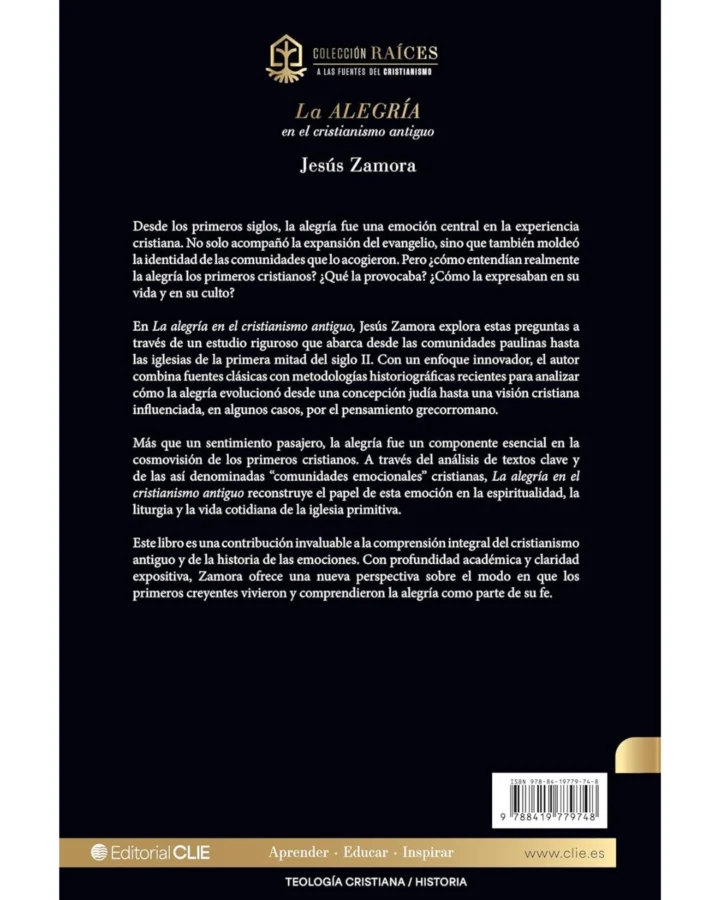 COLECCIÓN RAÍCES
A LAS FUENTES DEL CRISTIANISMO

La ALEGRÍA
en el cristianismo antiguo

Jesús Zamora

Desde los primeros siglos, la alegría fue una emoción central en la experiencia cristiana. No solo acompañó la expansión del evangelio, sino que también moldeó la identidad de las comunidades que lo acogieron. Pero ¿cómo entendían realmente la alegría los primeros cristianos? ¿Qué la provocaba? ¿Cómo la expresaban en su vida y en su culto?

En La alegría en el cristianismo antiguo, Jesús Zamora explora estas preguntas a través de un estudio riguroso que abarca desde las comunidades paulinas hasta las iglesias de la primera mitad del siglo II. Con un enfoque innovador, el autor combina fuentes clásicas con metodologías historiográficas recientes para analizar cómo la alegría evolucionó desde una concepción judía hasta una visión cristiana influenciada, en algunos casos, por el pensamiento grecorromano.

Más que un sentimiento pasajero, la alegría fue un componente esencial en la cosmovisión de los primeros cristianos. A través del análisis de textos clave y de las así denominadas "comunidades emocionales" cristianas, La alegría en el cristianismo antiguo reconstruye el papel de esta emoción en la espiritualidad, la liturgia y la vida cotidiana de la iglesia primitiva.

Este libro es una contribución invaluable a la comprensión integral del cristianismo antiguo y de la historia de las emociones. Con profundidad académica y claridad expositiva, Zamora ofrece una nueva perspectiva sobre el modo en que los primeros creyentes vivieron y comprendieron la alegría como parte de su fe.

ISBN 978-84-19779-74-8

9 788419 779748

Editorial CLIE   Aprender · Educar · Inspirar   www.clie.es

TEOLOGÍA CRISTIANA / HISTORIA